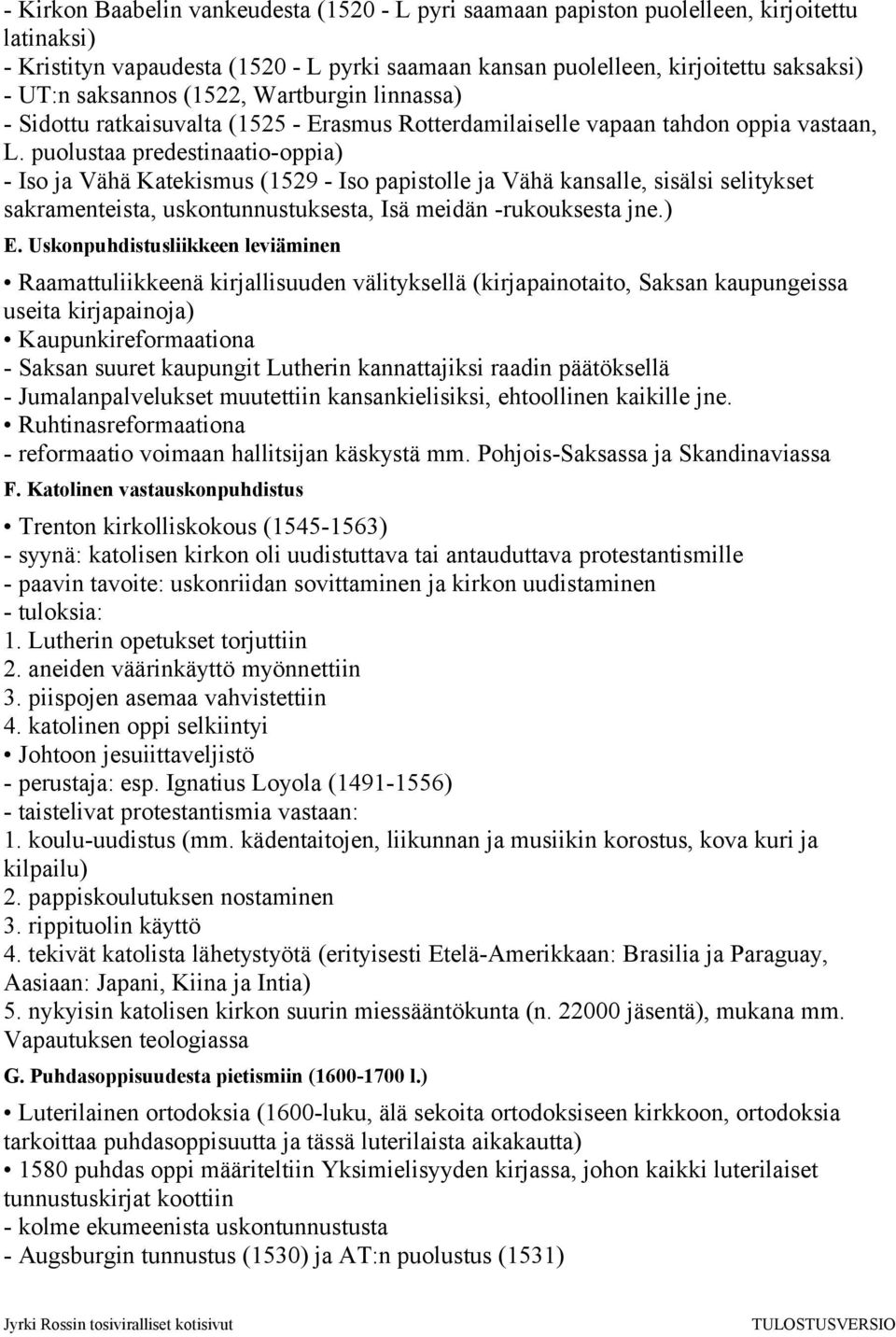 - Kirkon Baabelin vankeudesta (1520 - L pyri saamaan papiston puolelleen, kirjoitettu latinaksi)
- Kristityn vapaudesta (1520 - L pyrki saamaan kansan puolelleen, kirjoitettu saksaksi)
- UT:n saksannos (1522, Wartburgin linnassa)
- Sidottu ratkaisuvalta (1525 - Erasmus Rotterdamilaiselle vapaan tahdon oppia vastaan, L. puolustaa predestinaatio-oppia)
- Iso ja Vähä Katekismus (1529 - Iso papistolle ja Vähä kansalle, sisälsi selitykset sakramenteista, uskontunnustuksesta, Isä meidän -rukouksesta jne.)

E. Uskonpuhdistusliikkeen leviäminen

• Raamattuliikkeenä kirjallisuuden välityksellä (kirjapainotaito, Saksan kaupungeissa useita kirjapainoja)
• Kaupunkireformaationa
- Saksan suuret kaupungit Lutherin kannattajiksi raadin päätöksellä
- Jumalanpalvelukset muutettiin kansankielisiksi, ehtoollinen kaikille jne.
• Ruhtinasreformaationa
- reformaatio voimaan hallitsijan käskystä mm. Pohjois-Saksassa ja Skandinaviassa

F. Katolinen vastauskonpuhdistus

• Trenton kirkolliskokous (1545-1563)
- syynä: katolisen kirkon oli uudistuttava tai antauduttava protestantismille
- paavin tavoite: uskonriidan sovittaminen ja kirkon uudistaminen
- tuloksia:
1. Lutherin opetukset torjuttiin
2. aneiden väärinkäyttö myönnettiin
3. piispojen asemaa vahvistettiin
4. katolinen oppi selkiintyi
• Johtoon jesuiittaveljistö
- perustaja: esp. Ignatius Loyola (1491-1556)
- taistelivat protestantismia vastaan:
1. koulu-uudistus (mm. kädentaitojen, liikunnan ja musiikin korostus, kova kuri ja kilpailu)
2. pappiskoulutuksen nostaminen
3. rippituolin käyttö
4. tekivät katolista lähetystyötä (erityisesti Etelä-Amerikkaan: Brasilia ja Paraguay, Aasiaan: Japani, Kiina ja Intia)
5. nykyisin katolisen kirkon suurin miessääntökunta (n. 22000 jäsentä), mukana mm. Vapautuksen teologiassa

G. Puhdasoppisuudesta pietismiin (1600-1700 l.)

• Luterilainen ortodoksia (1600-luku, älä sekoita ortodoksiseen kirkkoon, ortodoksia tarkoittaa puhdasoppisuutta ja tässä luterilaista aikakautta)
• 1580 puhdas oppi määriteltiin Yksimielisyyden kirjassa, johon kaikki luterilaiset tunnustuskirjat koottiin
- kolme ekumeenista uskontunnustusta
- Augsburgin tunnustus (1530) ja AT:n puolustus (1531)

Jyrki Rossin tosiviralliset kotisivut

TULOSTUSVERSIO